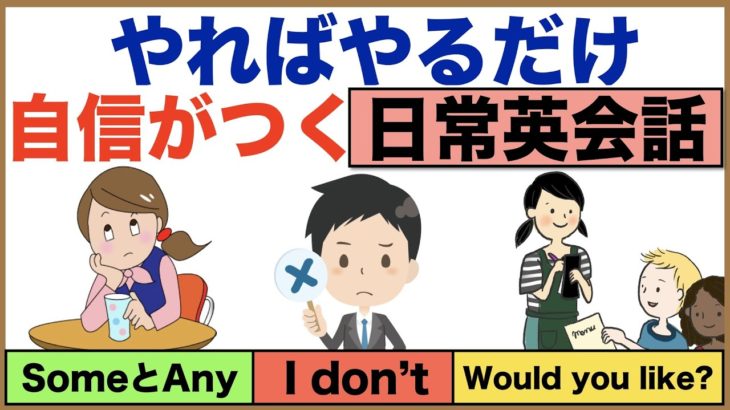 やればやるだけ
自信がつく 日常英会話

menu

SomeとAny
I don't
Would you like?